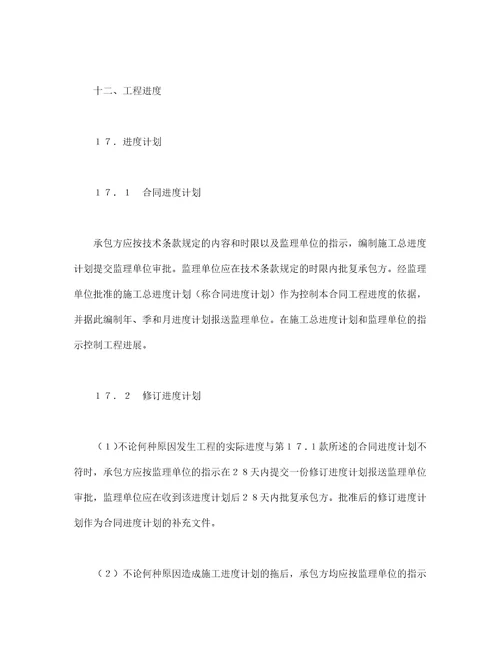 十二、工程进度

１７．进度计划

１７．１　合同进度计划

承包方应按技术条款规定的内容和时限以及监理单位的指示，编制施工总进度计划提交监理单位审批。监理单位应在技术条款规定的时限内批复承包方。经监理单位批准的施工总进度计划（称合同进度计划）作为控制本合同工程进度的依据，并据此编制年、季和月进度计划报送监理单位。在施工总进度计划和监理单位的指示控制工程进展。

１７．２　修订进度计划

（１)不论何种原因发生工程的实际进度与第１７．1款所述的合同进度计划不符时，承包方应按监理单位的指示在２８天内提交一份修订进度计划报送监理单位审批，监理单位应在收到该进度计划后２８天内批复承包方。批准后的修订进度计划作为合同进度计划的补充文件。

（２）不论何种原因造成施工进度计划的拖后，承包方均应按监理单位的指示